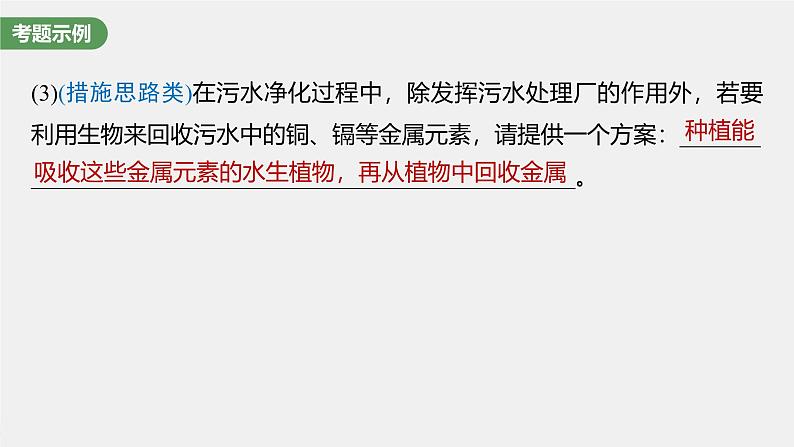 考题示例

(3)(措施思路类)在污水净化过程中，除发挥污水处理厂的作用外，若要利用生物来回收污水中的铜、镉等金属元素，请提供一个方案：种植能吸收这些金属元素的水生植物，再从植物中回收金属。